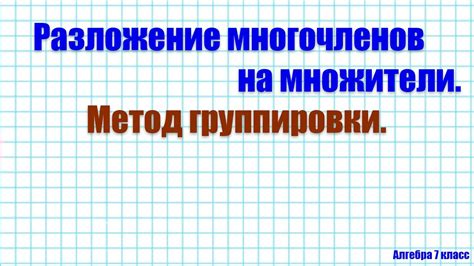 Разложение многочленов на множители.

Метод группировки.

Алгебра 7 класс